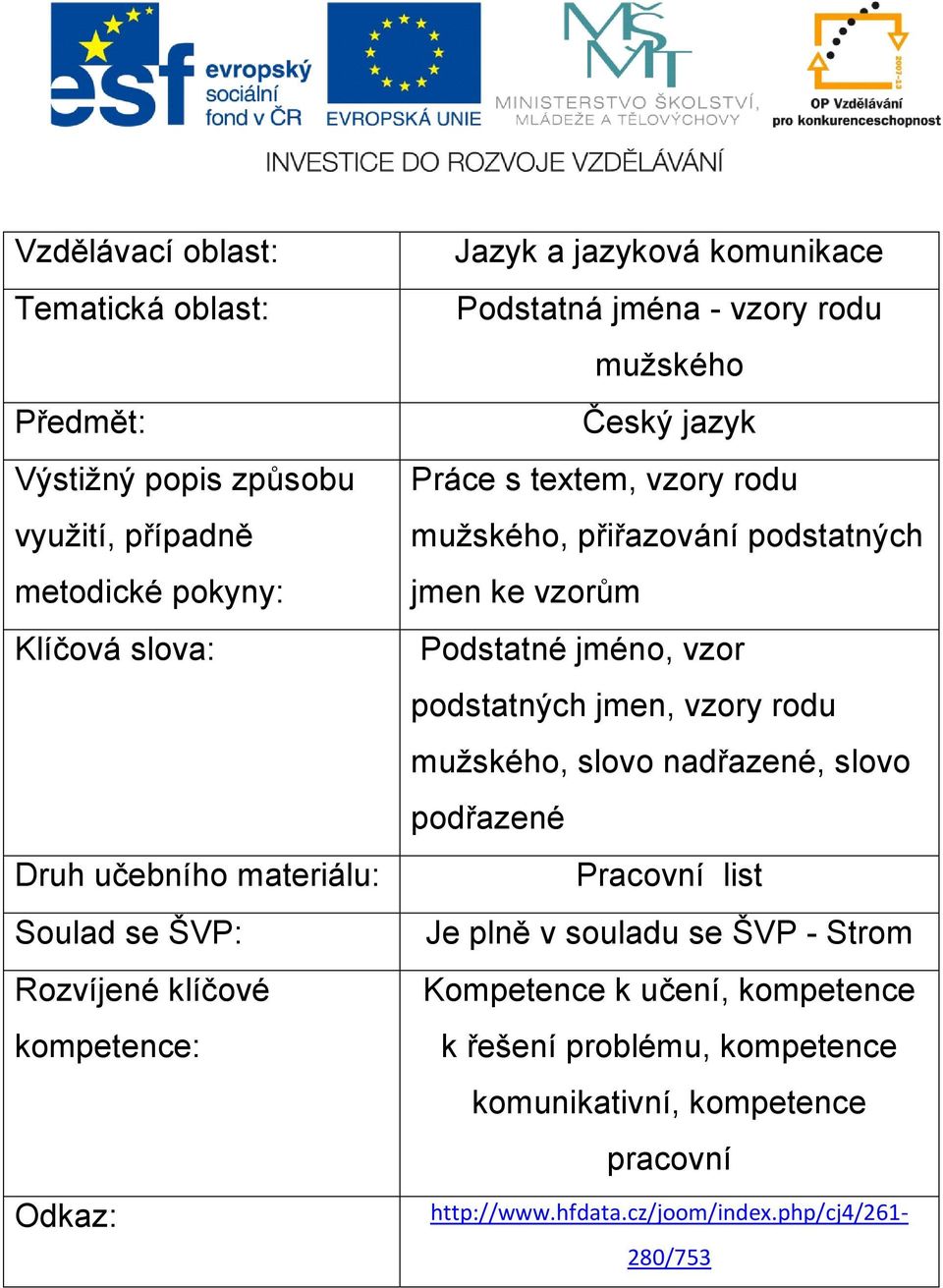 esf evropský sociální fond v ČR

EVROPSKÁ UNIE

MŠMT
MINISTERSTVO ŠKOLSTVÍ, MLÁDEŽE A TĚLOVÝCHOVY

2007-13
OP Vzdělávání pro konkurenceschopnost

INVESTICE DO ROZVOJE VZDĚLÁVÁNÍ

| Vzdělávací oblast: | Jazyk a jazyková komunikace |
|---|---|
| Tematická oblast: | Podstatná jména - vzory rodu mužského |
| Předmět: | Český jazyk |
| Výstižný popis způsobu využití, případně metodické pokyny: | Práce s textem, vzory rodu mužského, přiřazování podstatných jmen ke vzorům |
| Klíčová slova: | Podstatné jméno, vzor podstatných jmen, vzory rodu mužského, slovo nadřazené, slovo podřazené |
| Druh učebního materiálu: | Pracovní list |
| Soulad se ŠVP: | Je plně v souladu se ŠVP - Strom |
| Rozvíjené klíčové kompetence: | Kompetence k učení, kompetence k řešení problému, kompetence komunikativní, kompetence pracovní |
| Odkaz: | http://www.hfdata.cz/joom/index.php/cj4/261-280/753 |